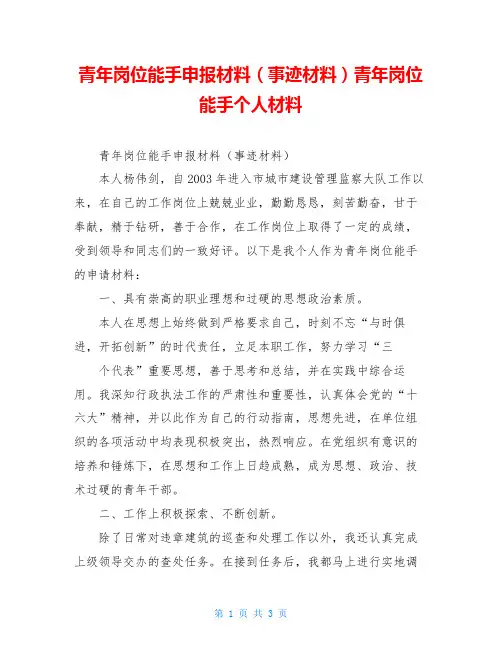 青年岗位能手申报材料（事迹材料）青年岗位能手个人材料

青年岗位能手申报材料（事迹材料）

本人杨伟剑，自2003年进入市城市建设管理监察大队工作以来，在自己的工作岗位上兢兢业业，勤勤恳恳，刻苦勤奋，甘于奉献，精于钻研，善于合作，在工作岗位上取得了一定的成绩，受到领导和同志们的一致好评。以下是我个人作为青年岗位能手的申请材料：

一、具有崇高的职业理想和过硬的思想政治素质。

本人在思想上始终做到严格要求自己，时刻不忘“与时俱进，开拓创新”的时代责任，立足本职工作，努力学习“三

个代表”重要思想，善于思考和总结，并在实践中综合运用。我深知行政执法工作的严肃性和重要性，认真体会党的“十六大”精神，并以此作为自己的行动指南，思想先进，在单位组织的各项活动中均表现积极突出，热烈响应。在党组织有意识的培养和锤炼下，在思想和工作上日趋成熟，成为思想、政治、技术过硬的青年干部。

二、工作上积极探索、不断创新。

除了日常对违章建筑的巡查和处理工作以外，我还认真完成上级领导交办的查处任务。在接到任务后，我都马上进行实地调

第 1 页 共 3 页